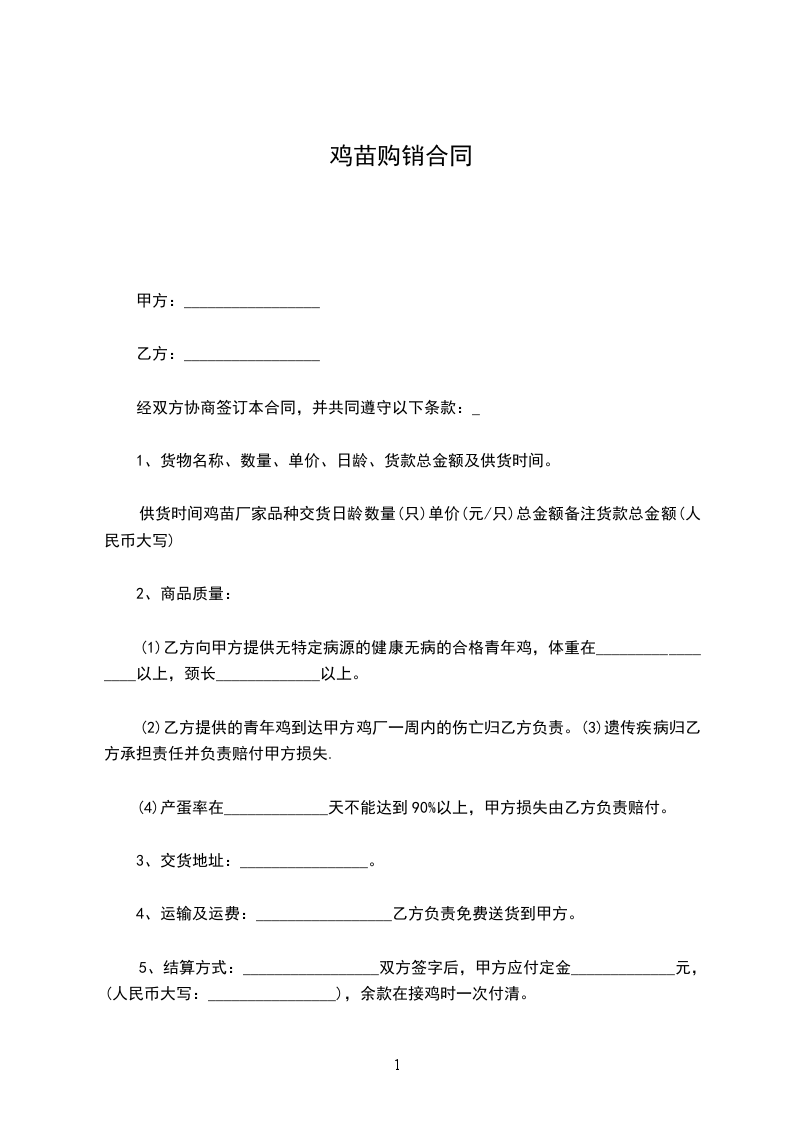 鸡苗购销合同

甲方：________________

乙方：________________

经双方协商签订本合同，并共同遵守以下条款：_

1、货物名称、数量、单价、日龄、货款总金额及供货时间。

供货时间鸡苗厂家品种交货日龄数量(只)单价(元/只)总金额备注货款总金额(人民币大写)

2、商品质量：

⑴乙方向甲方提供无特定病源的健康无病的合格青年鸡，体重在________________以上，颈长____________以上。

⑵乙方提供的青年鸡到达甲方鸡厂一周内的伤亡归乙方负责。⑶遗传疾病归乙方承担责任并负责赔付甲方损失.

⑷产蛋率在____________天不能达到90%以上，甲方损失由乙方负责赔付。

3、交货地址：________________。

4、运输及运费：________________乙方负责免费送货到甲方。

5、结算方式：________________双方签字后，甲方应付定金____________元，(人民币大写：________________)，余款在接鸡时一次付清。

1